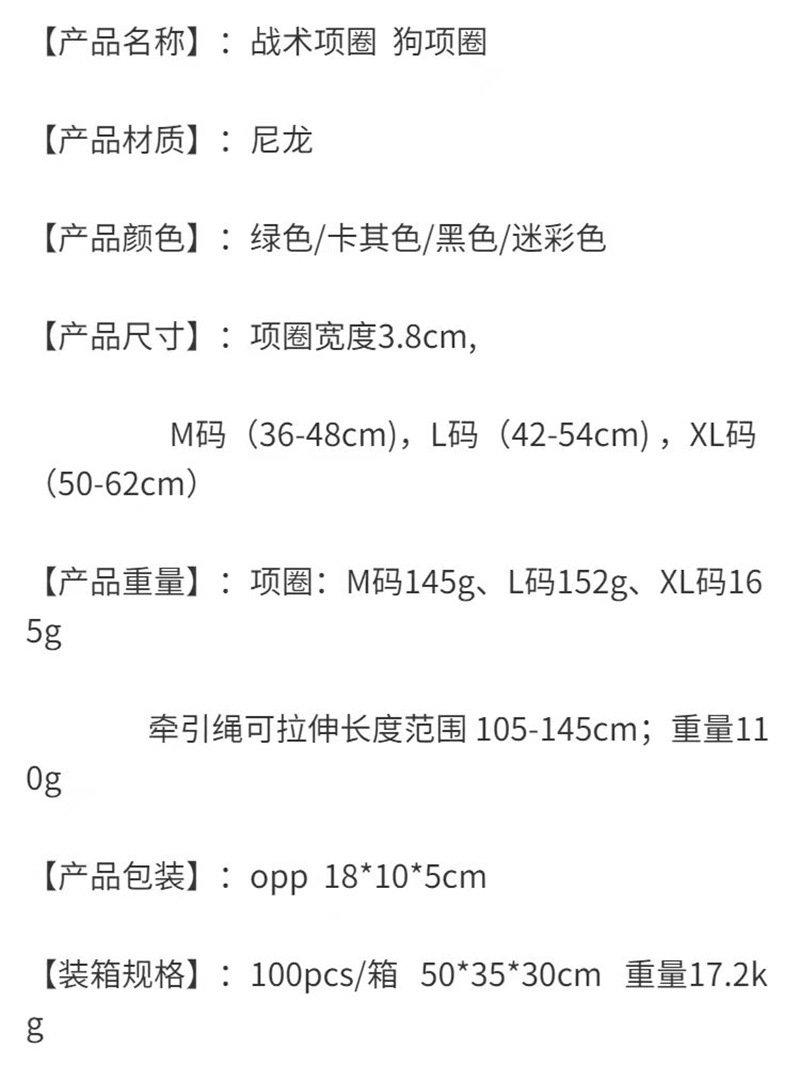 【产品名称】：战术项圈 狗项圈

【产品材质】：尼龙

【产品颜色】：绿色/卡其色/黑色/迷彩色

【产品尺寸】：项圈宽度3.8cm,

M码（36-48cm），L码（42-54cm），XL码（50-62cm）

【产品重量】：项圈：M码145g、L码152g、XL码165g

牵引绳可拉伸长度范围 105-145cm；重量110g

【产品包装】：opp 18*10*5cm

【装箱规格】：100pcs/箱 50*35*30cm 重量17.2kg